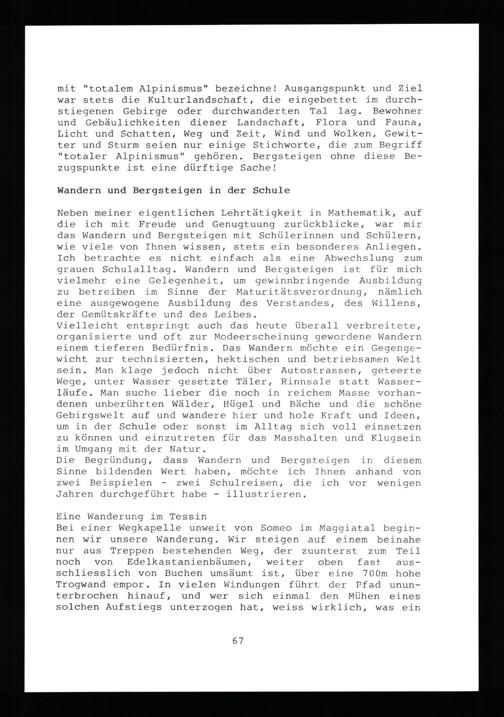 mit "totalem Alpinismus" bezeichne! Ausgangspunkt und Ziel war stets die Kulturlandschaft, die eingebettet im durchstiegenen Gebirge oder durchwanderten Tal lag. Bewohner und Gebäulichkeiten dieser Landschaft, Flora und Fauna, Licht und Schatten, Weg und Zeit, Wind und Wolken, Gewitter und Sturm seien nur einige Stichworte, die zum Begriff "totaler Alpinismus" gehören. Bergsteigen ohne diese Bezugspunkte ist eine dürftige Sache!

Wandern und Bergsteigen in der Schule

Neben meiner eigentlichen Lehrtätigkeit in Mathematik, auf die ich mit Freude und Genugtuung zurückblicke, war mir das Wandern und Bergsteigen mit Schülerinnen und Schülern, wie viele von Ihnen wissen, stets ein besonderes Anliegen. Ich betrachte es nicht einfach als eine Abwechslung zum grauen Schulalltag. Wandern und Bergsteigen ist für mich vielmehr eine Gelegenheit, um gewinnbringende Ausbildung zu betreiben im Sinne der Maturitätsverordnung, nämlich eine ausgewogene Ausbildung des Verstandes, des Willens, der Gemütskräfte und des Leibes.
Vielleicht entspringt auch das heute überall verbreitete, organisierte und oft zur Modeerscheinung gewordene Wandern einem tieferen Bedürfnis. Das Wandern möchte ein Gegengewicht zur technisierten, hektischen und betriebsamen Welt sein. Man klage jedoch nicht über Autostrassen, geteerte Wege, unter Wasser gesetzte Täler, Rinnsale statt Wasserläufe. Man suche lieber die noch in reichem Masse vorhandenen unberührten Wälder, Hügel und Bäche und die schöne Gebirgswelt auf und wandere hier und hole Kraft und Ideen, um in der Schule oder sonst im Alltag sich voll einsetzen zu können und einzutreten für das Masshalten und Klugsein im Umgang mit der Natur.
Die Begründung, dass Wandern und Bergsteigen in diesem Sinne bildenden Wert haben, möchte ich Ihnen anhand von zwei Beispielen - zwei Schulreisen, die ich vor wenigen Jahren durchgeführt habe - illustrieren.

Eine Wanderung im Tessin
Bei einer Wegkapelle unweit von Someo im Maggiatal beginnen wir unsere Wanderung. Wir steigen auf einem beinahe nur aus Treppen bestehenden Weg, der zuunterst zum Teil noch von Edelkastanienbäumen, weiter oben fast ausschliesslich von Buchen umsäumt ist, über eine 700m hohe Trogwand empor. In vielen Windungen führt der Pfad ununterbrochen hinauf, und wer sich einmal den Mühen eines solchen Aufstiegs unterzogen hat, weiss wirklich, was ein

67